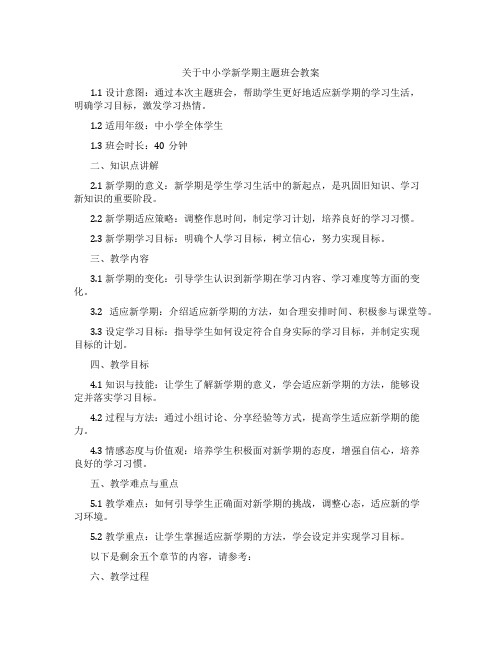 关于中小学新学期主题班会教案

1.1 设计意图：通过本次主题班会，帮助学生更好地适应新学期的学习生活，明确学习目标，激发学习热情。

1.2 适用年级：中小学全体学生

1.3 班会时长：40 分钟

二、知识点讲解

2.1 新学期的意义：新学期是学生学习生活中的新起点，是巩固旧知识、学习新知识的重要阶段。

2.2 新学期适应策略：调整作息时间，制定学习计划，培养良好的学习习惯。

2.3 新学期学习目标：明确个人学习目标，树立信心，努力实现目标。

三、教学内容

3.1 新学期的变化：引导学生认识到新学期在学习内容、学习难度等方面的变化。

3.2 适应新学期：介绍适应新学期的方法，如合理安排时间、积极参与课堂等。

3.3 设定学习目标：指导学生如何设定符合自身实际的学习目标，并制定实现目标的计划。

四、教学目标

4.1 知识与技能：让学生了解新学期的意义，学会适应新学期的方法，能够设定并落实学习目标。

4.2 过程与方法：通过小组讨论、分享经验等方式，提高学生适应新学期的能力。

4.3 情感态度与价值观：培养学生积极面对新学期的态度，增强自信心，培养良好的学习习惯。

五、教学难点与重点

5.1 教学难点：如何引导学生正确面对新学期的挑战，调整心态，适应新的学习环境。

5.2 教学重点：让学生掌握适应新学期的方法，学会设定并实现学习目标。

以下是剩余五个章节的内容，请参考：

六、教学过程